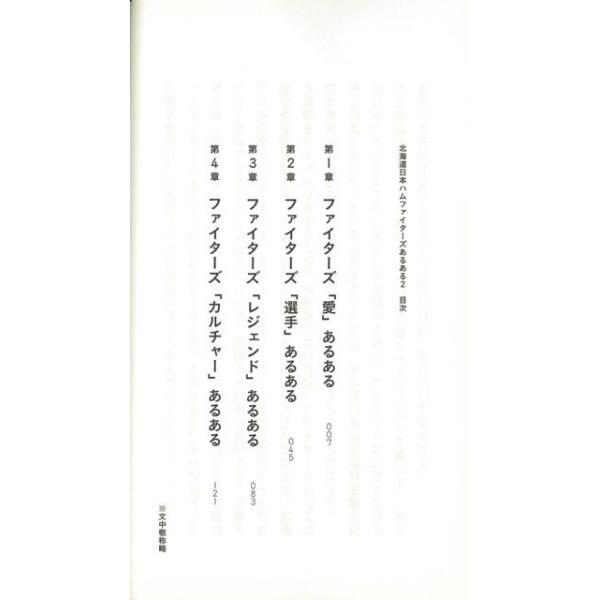 北海道日本ハムファイターズあるある2　目次

第1章　ファイターズ「愛」あるある　007

第2章　ファイターズ「選手」あるある　045

第3章　ファイターズ「レジェンド」あるある　083

第4章　ファイターズ「カルチャー」あるある　121

※文中敬称略